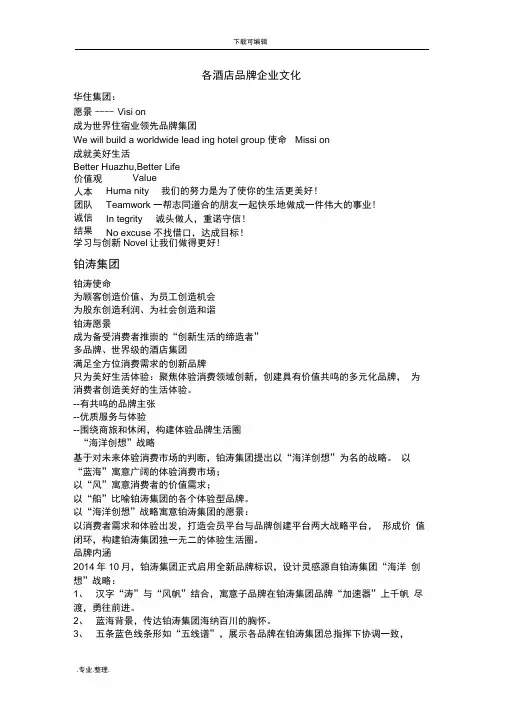 下载可编辑

各酒店品牌企业文化

华住集团：
愿景 ---- Visi on
成为世界住宿业领先品牌集团
We will build a worldwide lead ing hotel group 使命 Missi on
成就美好生活
Better Huazhu,Better Life
价值观 Value
人本 Huma nity 我们的努力是为了使你的生活更美好！
团队 Teamwork 一帮志同道合的朋友一起快乐地做成一件伟大的事业！
诚信 In tegrity 诚头做人，重诺守信！
结果 No excuse 不找借口，达成目标！
学习与创新 Novel 让我们做得更好！

铂涛集团

铂涛使命
为顾客创造价值、为员工创造机会
为股东创造利润、为社会创造和谐
铂涛愿景
成为备受消费者推崇的“创新生活的缔造者”
多品牌、世界级的酒店集团
满足全方位消费需求的创新品牌
只为美好生活体验：聚焦体验消费领域创新，创建具有价值共鸣的多元化品牌， 为消费者创造美好的生活体验。
--有共鸣的品牌主张
--优质服务与体验
--围绕商旅和休闲，构建体验品牌生活圈
“海洋创想”战略
基于对未来体验消费市场的判断，铂涛集团提出以“海洋创想”为名的战略。 以“蓝海”寓意广阔的体验消费市场；
以“风”寓意消费者的价值需求；
以“船”比喻铂涛集团的各个体验型品牌。
以“海洋创想”战略寓意铂涛集团的愿景：
以消费者需求和体验出发，打造会员平台与品牌创建平台两大战略平台， 形成价 值闭环，构建铂涛集团独一无二的体验生活圈。
品牌内涵
2014 年 10 月，铂涛集团正式启用全新品牌标识，设计灵感源自铂涛集团“海洋 创想”战略：
1、 汉字“涛”与“风帆”结合，寓意子品牌在铂涛集团品牌“加速器”上千帆 尽渡，勇往前进。
2、 蓝海背景，传达铂涛集团海纳百川的胸怀。
3、 五条蓝色线条形如“五线谱”，展示各品牌在铂涛集团总指挥下协调一致，

.专业.整理.